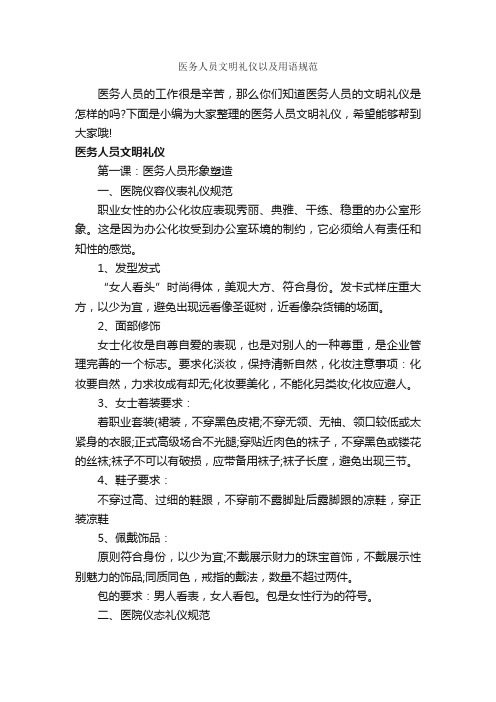 医务人员文明礼仪以及用语规范

医务人员的工作很是辛苦，那么你们知道医务人员的文明礼仪是怎样的吗?下面是小编为大家整理的医务人员文明礼仪，希望能够帮到大家哦!

医务人员文明礼仪

第一课：医务人员形象塑造

一、医院仪容仪表礼仪规范

职业女性的办公化妆应表现秀丽、典雅、干练、稳重的办公室形象。这是因为办公化妆受到办公室环境的制约，它必须给人有责任和知性的感觉。

1、发型发式

“女人看头”时尚得体，美观大方、符合身份。发卡式样庄重大方，以少为宜，避免出现远看像圣诞树，近看像杂货铺的场面。

2、面部修饰

女士化妆是自尊自爱的表现，也是对别人的一种尊重，是企业管理完善的一个标志。要求化淡妆，保持清新自然，化妆注意事项：化妆要自然，力求妆成有却无;化妆要美化，不能化另类妆;化妆应避人。

3、女士着装要求：

着职业套装(裙装，不穿黑色皮裙;不穿无领、无袖、领口较低或太紧身的衣服;正式高级场合不光腿;穿贴近肉色的袜子，不穿黑色或镂花的丝袜;袜子不可以有破损，应带备用袜子;袜子长度，避免出现三节。

4、鞋子要求：

不穿过高、过细的鞋跟，不穿前不露脚趾后露脚跟的凉鞋，穿正装凉鞋

5、佩戴饰品：

原则符合身份，以少为宜;不戴展示财力的珠宝首饰，不戴展示性别魅力的饰品;同质同色，戒指的戴法，数量不超过两件。

包的要求：男人看表，女人看包。包是女性行为的符号。

二、医院仪态礼仪规范